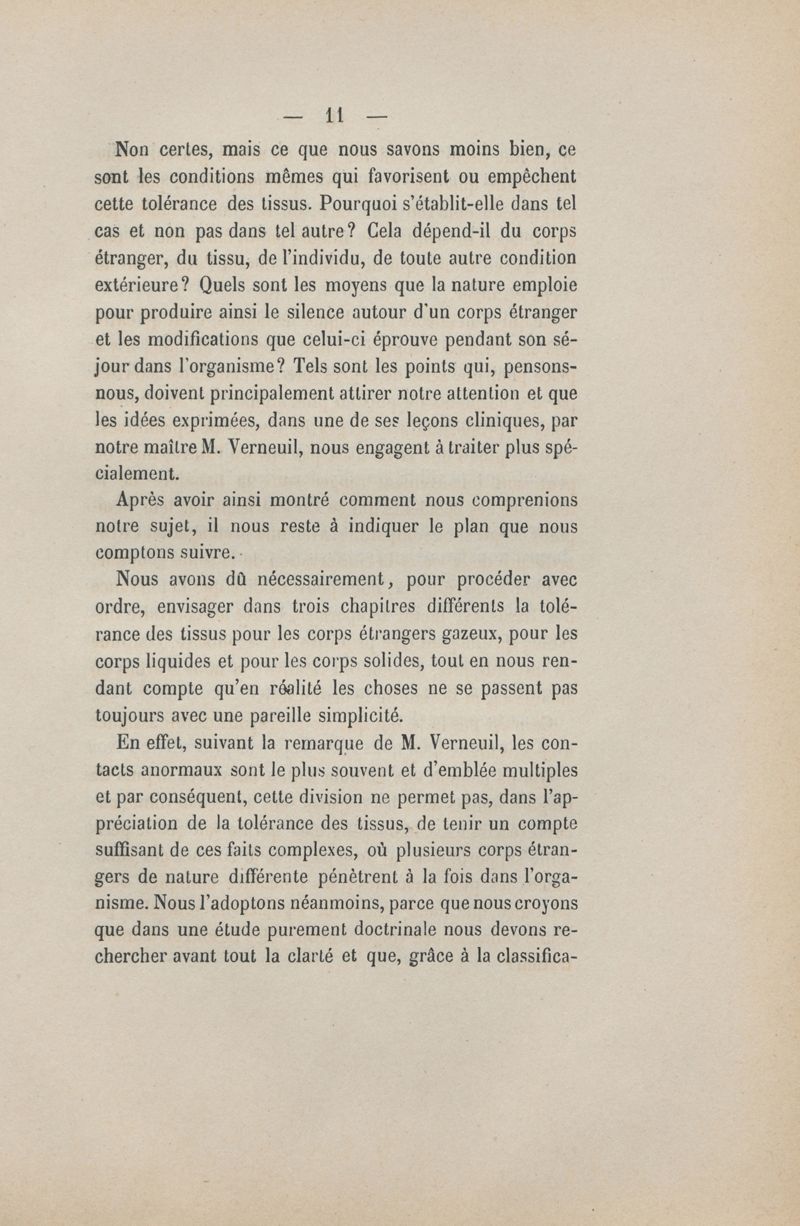 — 11 —

Non certes, mais ce que nous savons moins bien, ce sont les conditions mêmes qui favorisent ou empêchent cette tolérance des tissus. Pourquoi s'établit-elle dans tel cas et non pas dans tel autre? Cela dépend-il du corps étranger, du tissu, de l'individu, de toute autre condition extérieure? Quels sont les moyens que la nature emploie pour produire ainsi le silence autour d'un corps étranger et les modifications que celui-ci éprouve pendant son séjour dans l'organisme? Tels sont les points qui, pensons-nous, doivent principalement attirer notre attention et que les idées exprimées, dans une de ses leçons cliniques, par notre maître M. Verneuil, nous engagent à traiter plus spécialement.

Après avoir ainsi montré comment nous comprenions notre sujet, il nous reste à indiquer le plan que nous comptons suivre.

Nous avons dû nécessairement, pour procéder avec ordre, envisager dans trois chapitres différents la tolérance des tissus pour les corps étrangers gazeux, pour les corps liquides et pour les corps solides, tout en nous rendant compte qu'en réalité les choses ne se passent pas toujours avec une pareille simplicité.

En effet, suivant la remarque de M. Verneuil, les contacts anormaux sont le plus souvent et d'emblée multiples et par conséquent, cette division ne permet pas, dans l'appréciation de la tolérance des tissus, de tenir un compte suffisant de ces faits complexes, où plusieurs corps étrangers de nature différente pénètrent à la fois dans l'organisme. Nous l'adoptons néanmoins, parce que nous croyons que dans une étude purement doctrinale nous devons rechercher avant tout la clarté et que, grâce à la classifica-